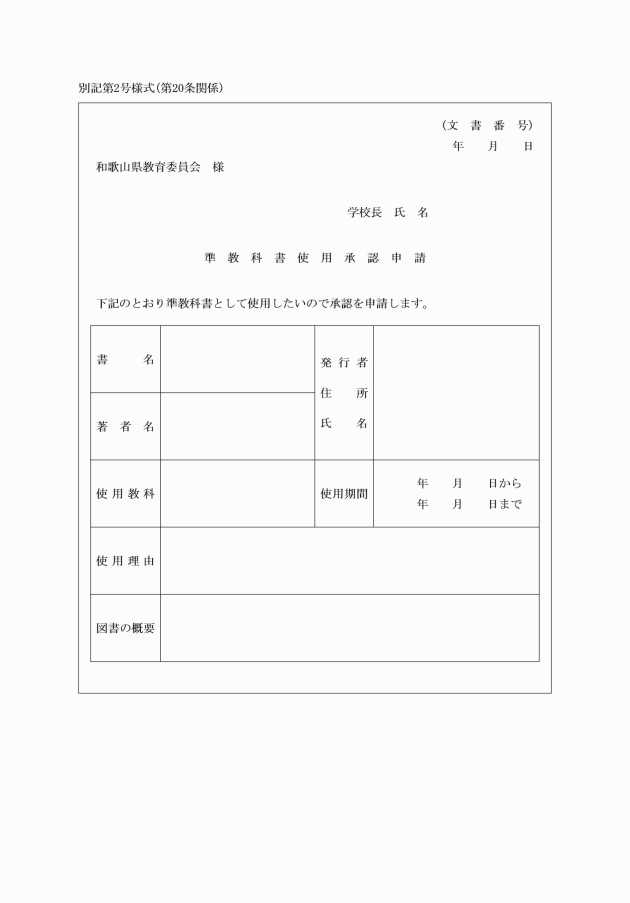 別記第2号様式(第20条関係)

(文　書　番　号)
年　月　日

和歌山県教育委員会　様

学校長　氏　名

準　教　科　書　使　用　承　認　申　請

下記のとおり準教科書として使用したいので承認を申請します。

| 書　名 |  | 発行者 住　所 氏　名 |  |
|---|---|---|---|
| 著者名 |  |  |  |
| 使用教科 |  | 使用期間 | 年　月　日から 年　月　日まで |
| 使用理由 |  |  |  |
| 図書の概要 |  |  |  |